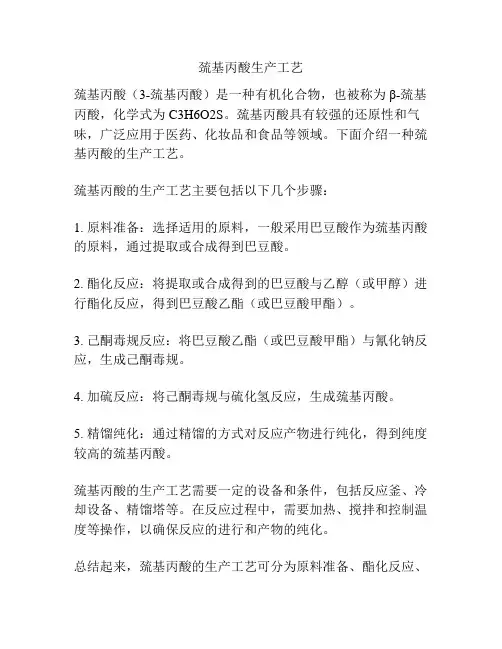 巯基丙酸生产工艺

巯基丙酸（3-巯基丙酸）是一种有机化合物，也被称为β-巯基丙酸，化学式为C3H6O2S。巯基丙酸具有较强的还原性和气味，广泛应用于医药、化妆品和食品等领域。下面介绍一种巯基丙酸的生产工艺。

巯基丙酸的生产工艺主要包括以下几个步骤：

1. 原料准备：选择适用的原料，一般采用巴豆酸作为巯基丙酸的原料，通过提取或合成得到巴豆酸。

2. 酯化反应：将提取或合成得到的巴豆酸与乙醇（或甲醇）进行酯化反应，得到巴豆酸乙酯（或巴豆酸甲酯）。

3. 己酮毒规反应：将巴豆酸乙酯（或巴豆酸甲酯）与氰化钠反应，生成己酮毒规。

4. 加硫反应：将己酮毒规与硫化氢反应，生成巯基丙酸。

5. 精馏纯化：通过精馏的方式对反应产物进行纯化，得到纯度较高的巯基丙酸。

巯基丙酸的生产工艺需要一定的设备和条件，包括反应釜、冷却设备、精馏塔等。在反应过程中，需要加热、搅拌和控制温度等操作，以确保反应的进行和产物的纯化。

总结起来，巯基丙酸的生产工艺可分为原料准备、酯化反应、